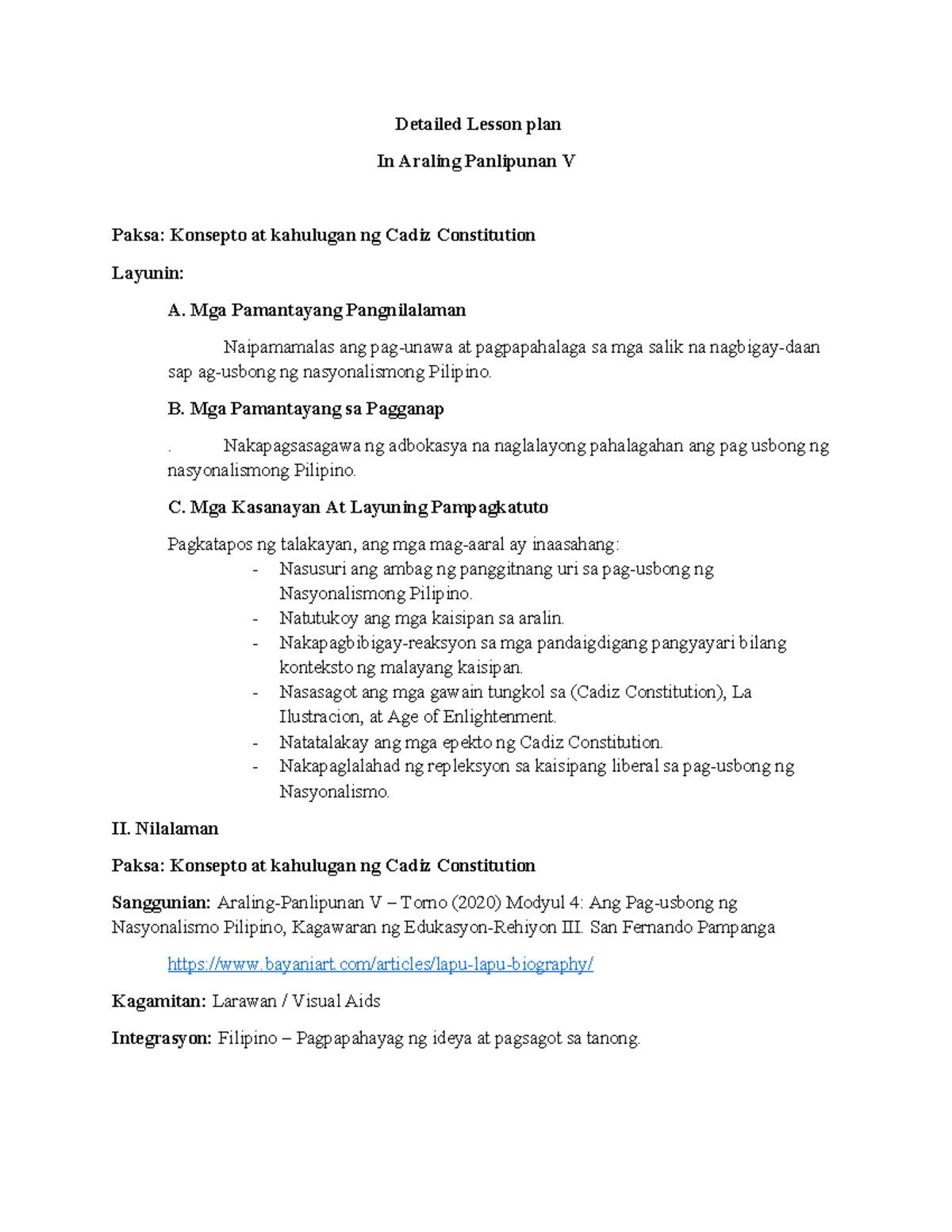 Detailed Lesson plan

In Araling Panlipunan V

Paksa: Konsepto at kahulugan ng Cadiz Constitution

Layunin:

A. Mga Pamantayang Pangnilalaman

Naipamamalas ang pag-unawa at pagpapahalaga sa mga salik na nagbigay-daan sap ag-usbong ng nasyonalismong Pilipino.

B. Mga Pamantayang sa Pagganap

. Nakapagsasagawa ng adbokasya na naglalayong pahalagahan ang pag usbong ng nasyonalismong Pilipino.

C. Mga Kasanayan At Layuning Pampagkatuto

Pagkatapos ng talakayan, ang mga mag-aaral ay inaasahang:

- Nasusuri ang ambag ng panggitnang uri sa pag-usbong ng Nasyonalismong Pilipino.
- Natutukoy ang mga kaisipan sa aralin.
- Nakapagbibigay-reaksyon sa mga pandaigdigang pangyayari bilang konteksto ng malayang kaisipan.
- Nasasagot ang mga gawain tungkol sa (Cadiz Constitution), La Ilustracion, at Age of Enlightenment.
- Natatalakay ang mga epekto ng Cadiz Constitution.
- Nakapaglalahad ng repleksyon sa kaisipang liberal sa pag-usbong ng Nasyonalismo.

II. Nilalaman

Paksa: Konsepto at kahulugan ng Cadiz Constitution

Sanggunian: Araling-Panlipunan V – Tomo (2020) Modyul 4: Ang Pag-usbong ng Nasyonalismo Pilipino, Kagawaran ng Edukasyon-Rehiyon III. San Fernando Pampanga

https://www.bayaniart.com/articles/lapu-lapu-biography/

Kagamitan: Larawan / Visual Aids

Integrasyon: Filipino – Pagpapahayag ng ideya at pagsagot sa tanong.